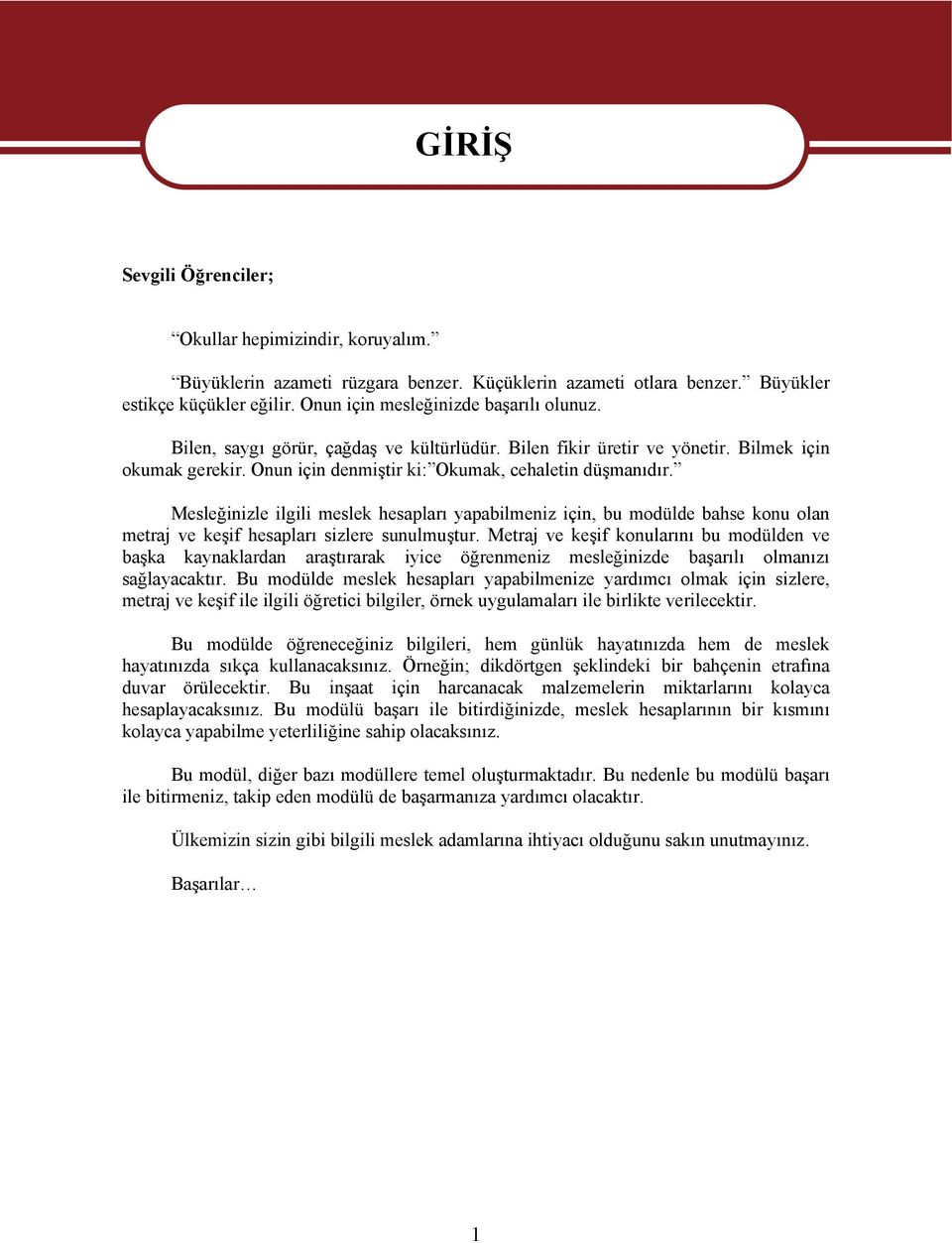 GİRİŞ

Sevgili Öğrenciler;

“Okullar hepimizindir, koruyalım.”

“Büyüklerin azameti rüzgara benzer. Küçüklerin azameti otlara benzer.” Büyükler estikçe küçükler eğilir. Onun için mesleğinizde başarılı olunuz.

Bilen, saygı görür, çağdaş ve kültürlüdür. Bilen fikir üretir ve yönetir. Bilmek için okumak gerekir. Onun için denmiştir ki:”Okumak, cehaletin düşmanıdır.”

Mesleğinizle ilgili meslek hesapları yapabilmeniz için, bu modülde bahse konu olan metraj ve keşif hesapları sizlere sunulmuştur. Metraj ve keşif konularını bu modülden ve başka kaynaklardan araştırarak iyice öğrenmeniz mesleğinizde başarılı olmanızı sağlayacaktır. Bu modülde meslek hesapları yapabilmenize yardımcı olmak için sizlere, metraj ve keşif ile ilgili öğretici bilgiler, örnek uygulamaları ile birlikte verilecektir.

Bu modülde öğreneceğiniz bilgileri, hem günlük hayatınızda hem de meslek hayatınızda sıkça kullanacaksınız. Örneğin; dikdörtgen şeklindeki bir bahçenin etrafına duvar örülecektir. Bu inşaat için harcanacak malzemelerin miktarlarını kolayca hesaplayacaksınız. Bu modülü başarı ile bitirdiğinizde, meslek hesaplarının bir kısmını kolayca yapabilme yeterliliğine sahip olacaksınız.

Bu modül, diğer bazı modüllere temel oluşturmaktadır. Bu nedenle bu modülü başarı ile bitirmeniz, takip eden modülü de başarmanıza yardımcı olacaktır.

Ülkemizin sizin gibi bilgili meslek adamlarına ihtiyacı olduğunu sakın unutmayınız.

Başarılar…

1